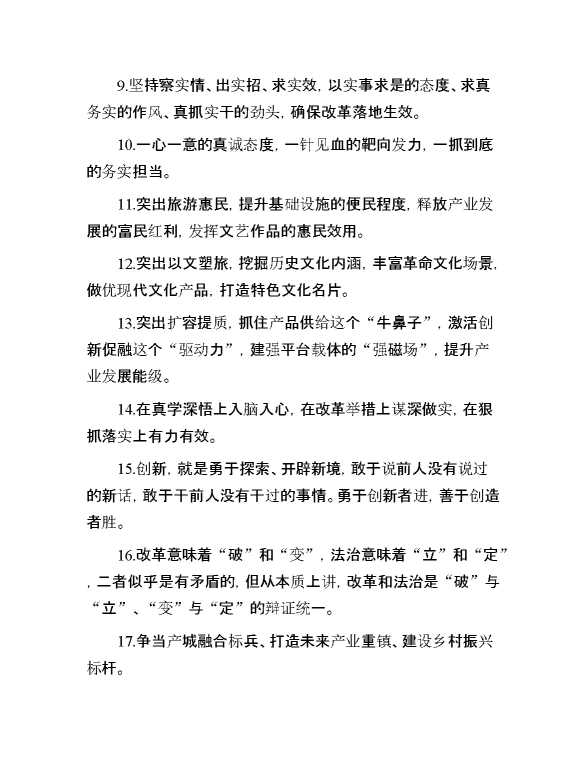 9.坚持察实情、出实招、求实效，以实事求是的态度、求真务实的作风、真抓实干的劲头，确保改革落地生效。

10.一心一意的真诚态度，一针见血的靶向发力，一抓到底的务实担当。

11.突出旅游惠民，提升基础设施的便民程度，释放产业发展的富民红利，发挥文艺作品的惠民效用。

12.突出以文塑旅，挖掘历史文化内涵，丰富革命文化场景，做优现代文化产品，打造特色文化名片。

13.突出扩容提质，抓住产品供给这个“牛鼻子”，激活创新促融这个“驱动力”，建强平台载体的“强磁场”，提升产业发展能级。

14.在真学深悟上入脑入心，在改革举措上谋深做实，在狠抓落实上有力有效。

15.创新，就是勇于探索、开辟新境，敢于说前人没有说过的新话，敢于干前人没有干过的事情。勇于创新者进，善于创造者胜。

16.改革意味着“破”和“变”，法治意味着“立”和“定”，二者似乎是有矛盾的，但从本质上讲，改革和法治是“破”与“立”、“变”与“定”的辩证统一。

17.争当产城融合标兵、打造未来产业重镇、建设乡村振兴标杆。